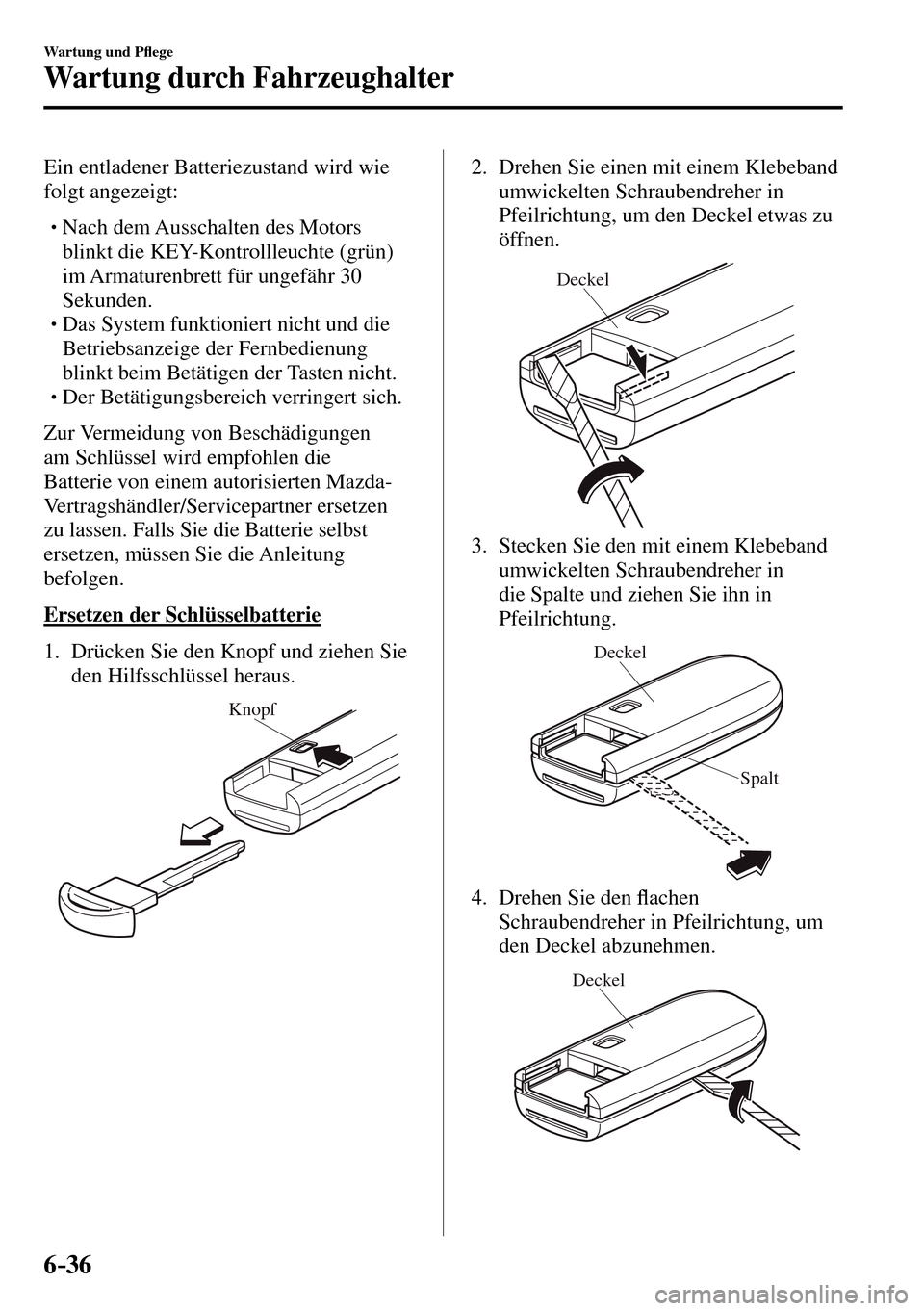 Wartung und Pflege

Wartung durch Fahrzeughalter

Ein entladener Batteriezustand wird wie folgt angezeigt:

• Nach dem Ausschalten des Motors blinkt die KEY-Kontrollleuchte (grün) im Armaturenbrett für ungefähr 30 Sekunden.
• Das System funktioniert nicht und die Betriebsanzeige der Fernbedienung blinkt beim Betätigen der Tasten nicht.
• Der Betätigungsbereich verringert sich.

Zur Vermeidung von Beschädigungen am Schlüssel wird empfohlen die Batterie von einem autorisierten Mazda-Vertragshändler/Servicepartner ersetzen zu lassen. Falls Sie die Batterie selbst ersetzen, müssen Sie die Anleitung befolgen.

Ersetzen der Schlüsselbatterie

1. Drücken Sie den Knopf und ziehen Sie den Hilfsschlüssel heraus.

Knopf

2. Drehen Sie einen mit einem Klebeband umwickelten Schraubendreher in Pfeilrichtung, um den Deckel etwas zu öffnen.

Deckel

3. Stecken Sie den mit einem Klebeband umwickelten Schraubendreher in die Spalte und ziehen Sie ihn in Pfeilrichtung.

Deckel

Spalt

4. Drehen Sie den flachen Schraubendreher in Pfeilrichtung, um den Deckel abzunehmen.

Deckel

6-36

carmanualsonline.info